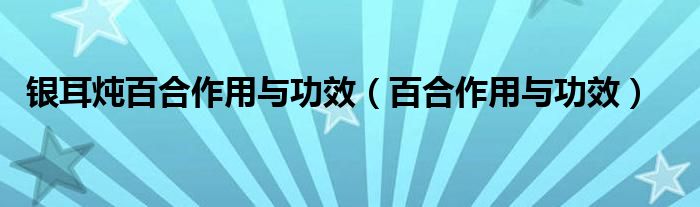 银耳炖百合作用与功效（百合作用与功效）